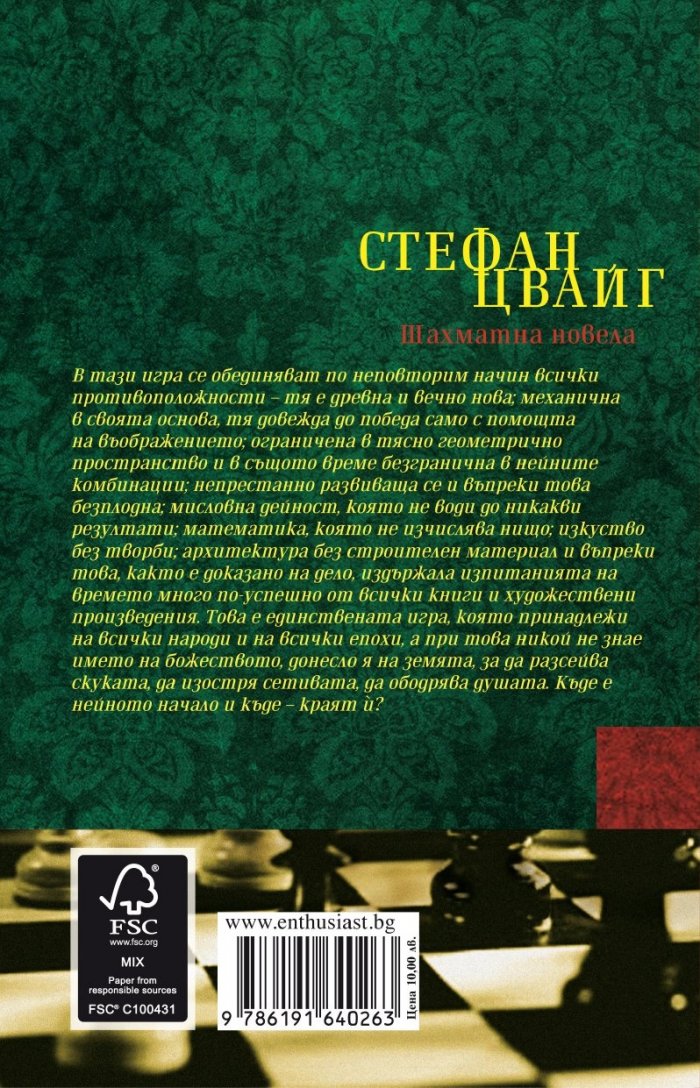 СТЕФАН ЦВАЙГ

Шахматна новела

В тази игра се обединяват по неповторим начин всички противоположности – тя е древна и вечно нова; механична в своята основа, тя довежда до победа само с помощта на въображението; ограничена в тясно геометрично пространство и в същото време безгранична в нейните комбинации; непрестанно развиваща се и въпреки това безплодна; мисловна дейност, която не води до никакви резултати; математика, която не изчислява нищо; изкуство без творби; архитектура без строителен материал и въпреки това, както е доказано на дело, издържала изпитанията на времето много по-успешно от всички книги и художествени произведения. Това е единствената игра, която принадлежи на всички народи и на всички епохи, а при това никой не знае името на божеството, донесло я на земята, за да разсейва скуката, да изостря сетивата, да ободрява душата. Къде е нейното начало и къде – краят ѝ?

FSC
www.fsc.org
MIX
Paper from responsible sources
FSC® C100431

www.enthusiast.bg

9 786191 640263

Цена 10,00 лв.